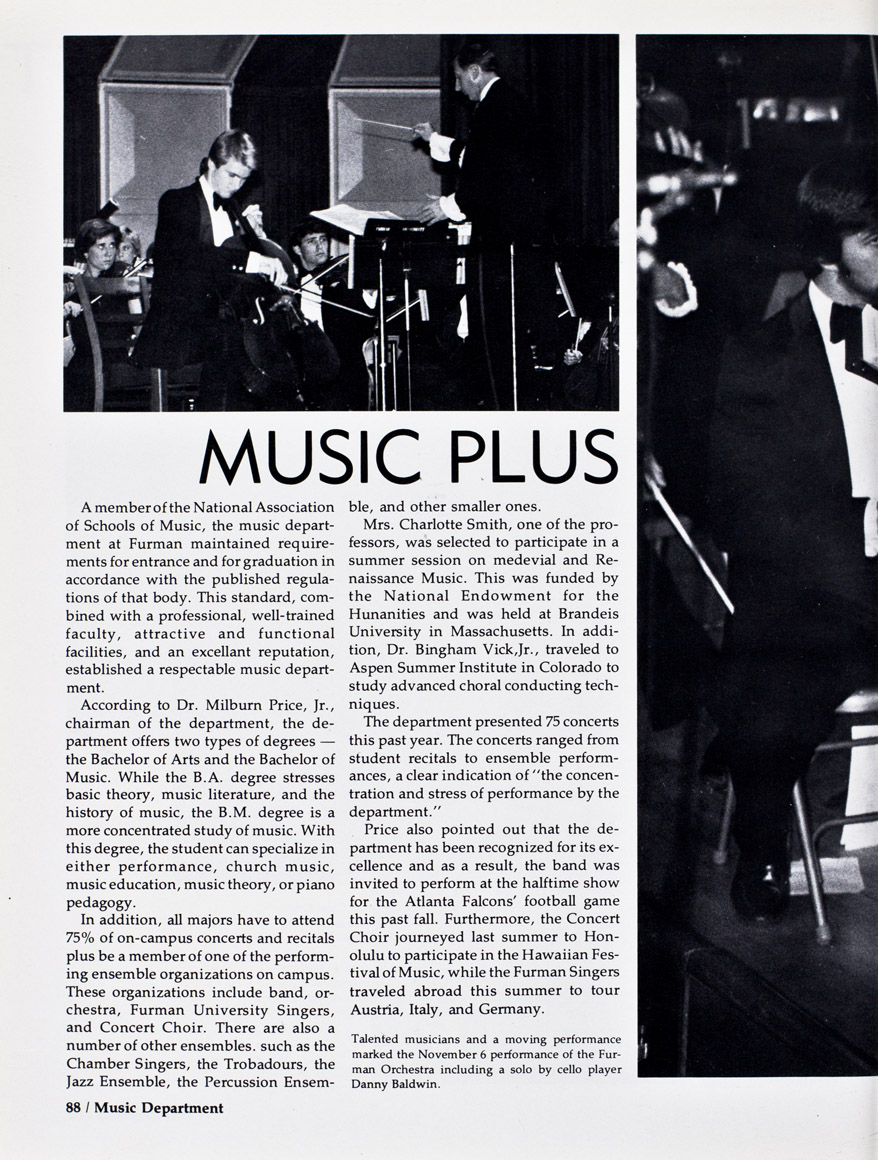 MUSIC PLUS

A member of the National Association of Schools of Music, the music department at Furman maintained requirements for entrance and for graduation in accordance with the published regulations of that body. This standard, combined with a professional, well-trained faculty, attractive and functional facilities, and an excellant reputation, established a respectable music department.

According to Dr. Milburn Price, Jr., chairman of the department, the department offers two types of degrees — the Bachelor of Arts and the Bachelor of Music. While the B.A. degree stresses basic theory, music literature, and the history of music, the B.M. degree is a more concentrated study of music. With this degree, the student can specialize in either performance, church music, music education, music theory, or piano pedagogy.

In addition, all majors have to attend 75% of on-campus concerts and recitals plus be a member of one of the performing ensemble organizations on campus. These organizations include band, orchestra, Furman University Singers, and Concert Choir. There are also a number of other ensembles. such as the Chamber Singers, the Trobadours, the Jazz Ensemble, the Percussion Ensemble, and other smaller ones.

Mrs. Charlotte Smith, one of the professors, was selected to participate in a summer session on medevial and Renaissance Music. This was funded by the National Endowment for the Hunanities and was held at Brandeis University in Massachusetts. In addition, Dr. Bingham Vick,Jr., traveled to Aspen Summer Institute in Colorado to study advanced choral conducting techniques.

The department presented 75 concerts this past year. The concerts ranged from student recitals to ensemble performances, a clear indication of "the concentration and stress of performance by the department."

Price also pointed out that the department has been recognized for its excellence and as a result, the band was invited to perform at the halftime show for the Atlanta Falcons' football game this past fall. Furthermore, the Concert Choir journeyed last summer to Honolulu to participate in the Hawaiian Festival of Music, while the Furman Singers traveled abroad this summer to tour Austria, Italy, and Germany.

Talented musicians and a moving performance marked the November 6 performance of the Furman Orchestra including a solo by cello player Danny Baldwin.

88 / Music Department